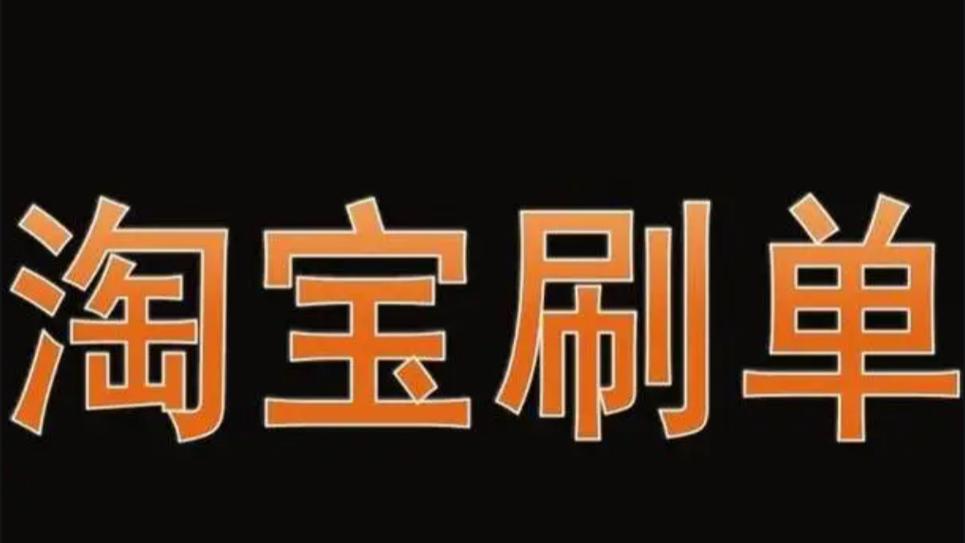 淘宝刷单